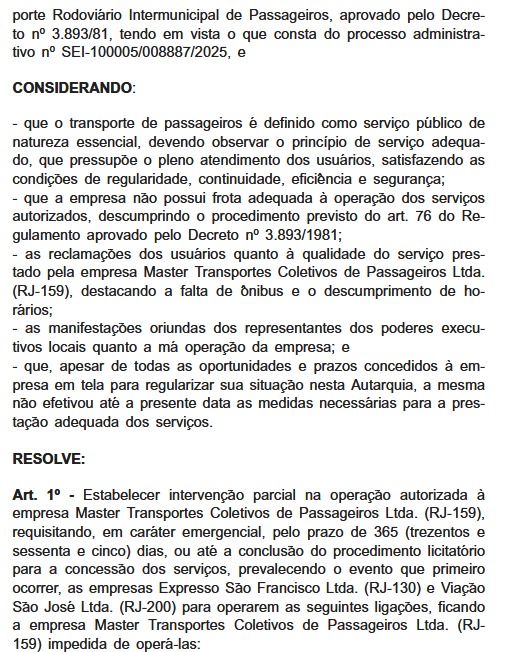 porte Rodoviário Intermunicipal de Passageiros, aprovado pelo Decreto nº 3.893/81, tendo em vista o que consta do processo administrativo nº SEI-100005/008887/2025, e

CONSIDERANDO:

- que o transporte de passageiros é definido como serviço público de natureza essencial, devendo observar o princípio de serviço adequado, que pressupõe o pleno atendimento dos usuários, satisfazendo as condições de regularidade, continuidade, eficiência e segurança;
- que a empresa não possui frota adequada à operação dos serviços autorizados, descumprindo o procedimento previsto do art. 76 do Regulamento aprovado pelo Decreto nº 3.893/1981;
- as reclamações dos usuários quanto à qualidade do serviço prestado pela empresa Master Transportes Coletivos de Passageiros Ltda. (RJ-159), destacando a falta de ônibus e o descumprimento de horários;
- as manifestações oriundas dos representantes dos poderes executivos locais quanto a má operação da empresa; e
- que, apesar de todas as oportunidades e prazos concedidos à empresa em tela para regularizar sua situação nesta Autarquia, a mesma não efetivou até a presente data as medidas necessárias para a prestação adequada dos serviços.

RESOLVE:

Art. 1º - Estabelecer intervenção parcial na operação autorizada à empresa Master Transportes Coletivos de Passageiros Ltda. (RJ-159), requisitando, em caráter emergencial, pelo prazo de 365 (trezentos e sessenta e cinco) dias, ou até a conclusão do procedimento licitatório para a concessão dos serviços, prevalecendo o evento que primeiro ocorrer, as empresas Expresso São Francisco Ltda. (RJ-130) e Viação São José Ltda. (RJ-200) para operarem as seguintes ligações, ficando a empresa Master Transportes Coletivos de Passageiros Ltda. (RJ-159) impedida de operá-las: